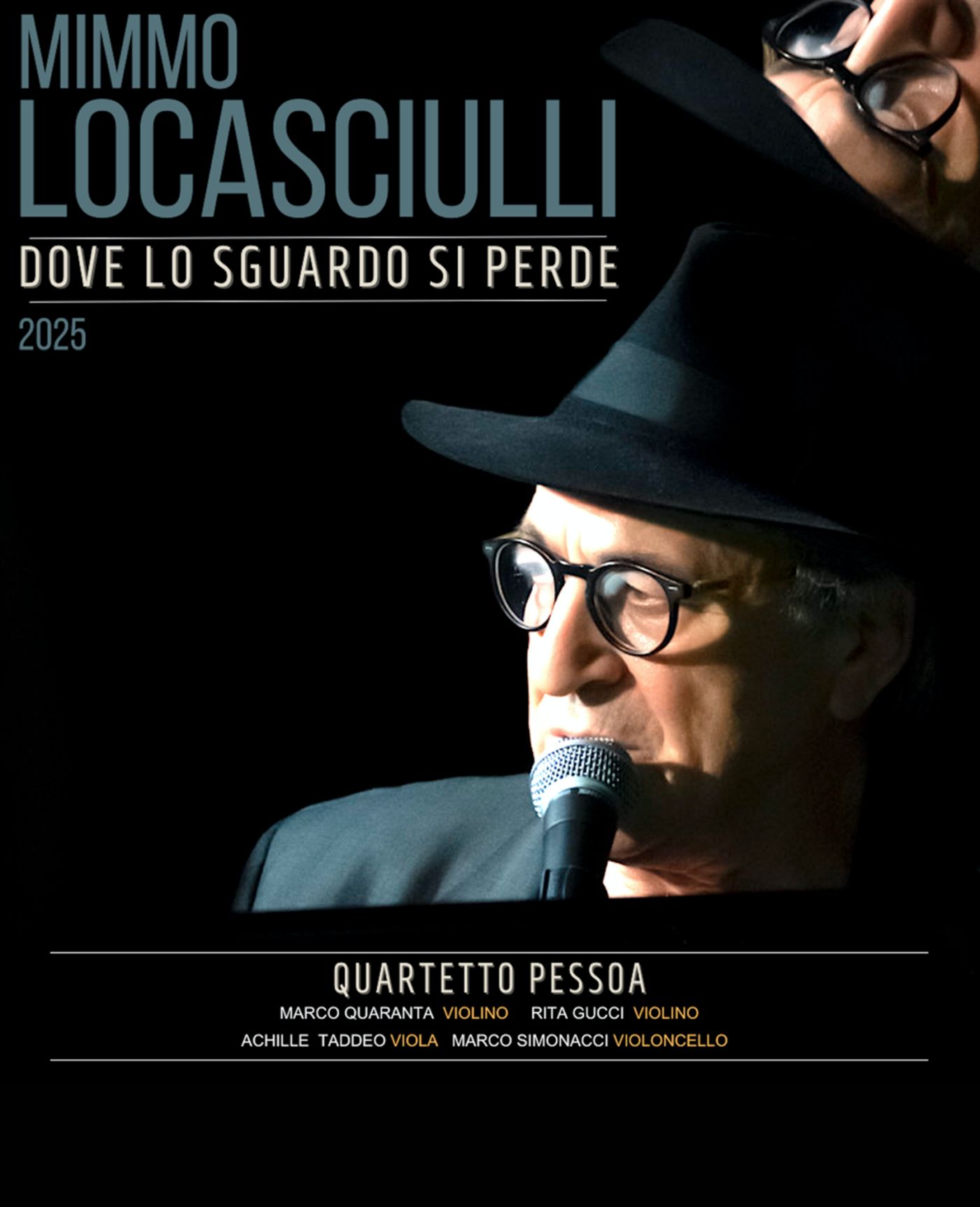 MIMMO
LOCASCIULLI

DOVE LO SGUARDO SI PERDE

2025

QUARTETTO PESSOA

MARCO QUARANTA VIOLINO RITA GUCCI VIOLINO
ACHILLE TADDEO VIOLA MARCO SIMONACCI VIOLONCELLO